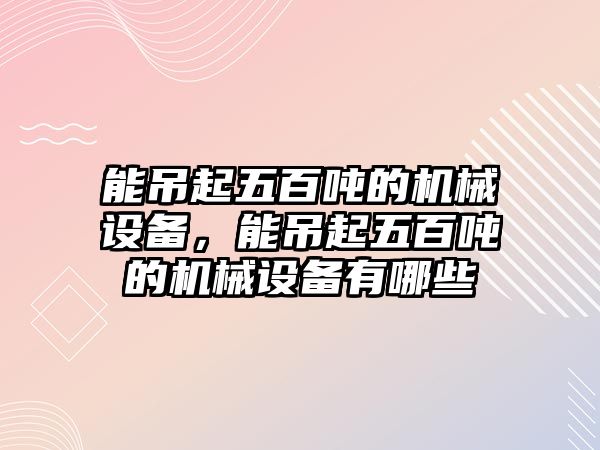 能吊起五百吨的机械设备，能吊起五百吨的机械设备有哪些